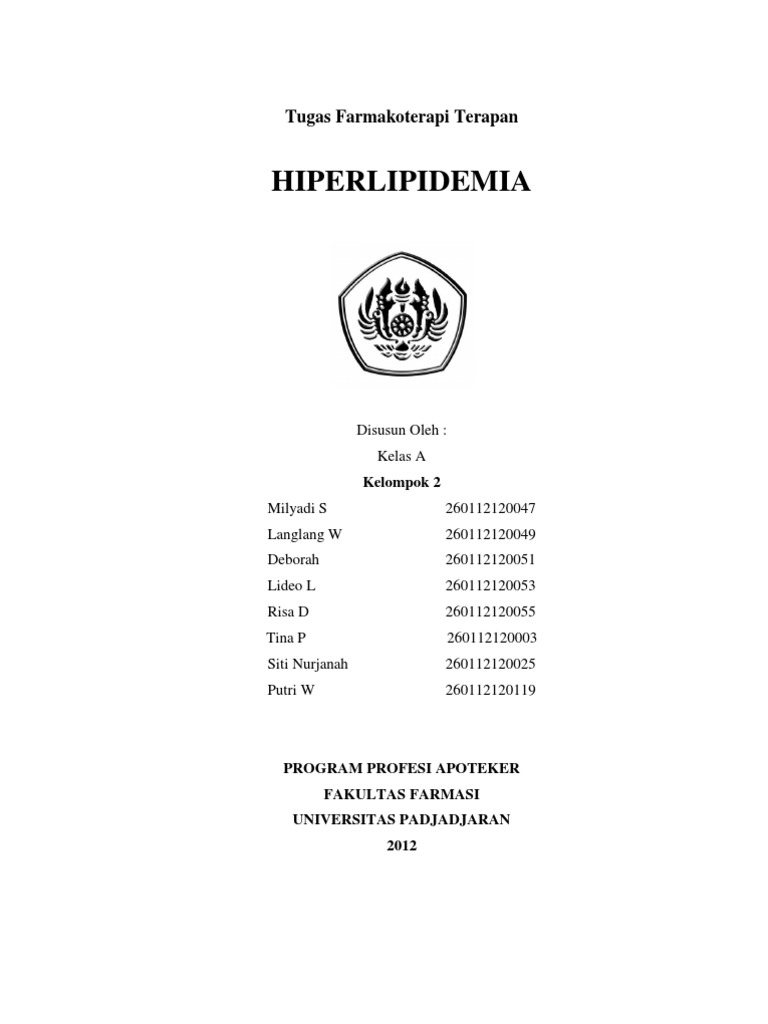 Tugas Farmakoterapi Terapan

HIPERLIPIDEMIA

Disusun Oleh :

Kelas A

Kelompok 2

Milyadi S 260112120047
Langlang W 260112120049
Deborah 260112120051
Lideo L 260112120053
Risa D 260112120055
Tina P 260112120003
Siti Nurjanah 260112120025
Putri W 260112120119

PROGRAM PROFESI APOTEKER
FAKULTAS FARMASI
UNIVERSITAS PADJADJARAN
2012